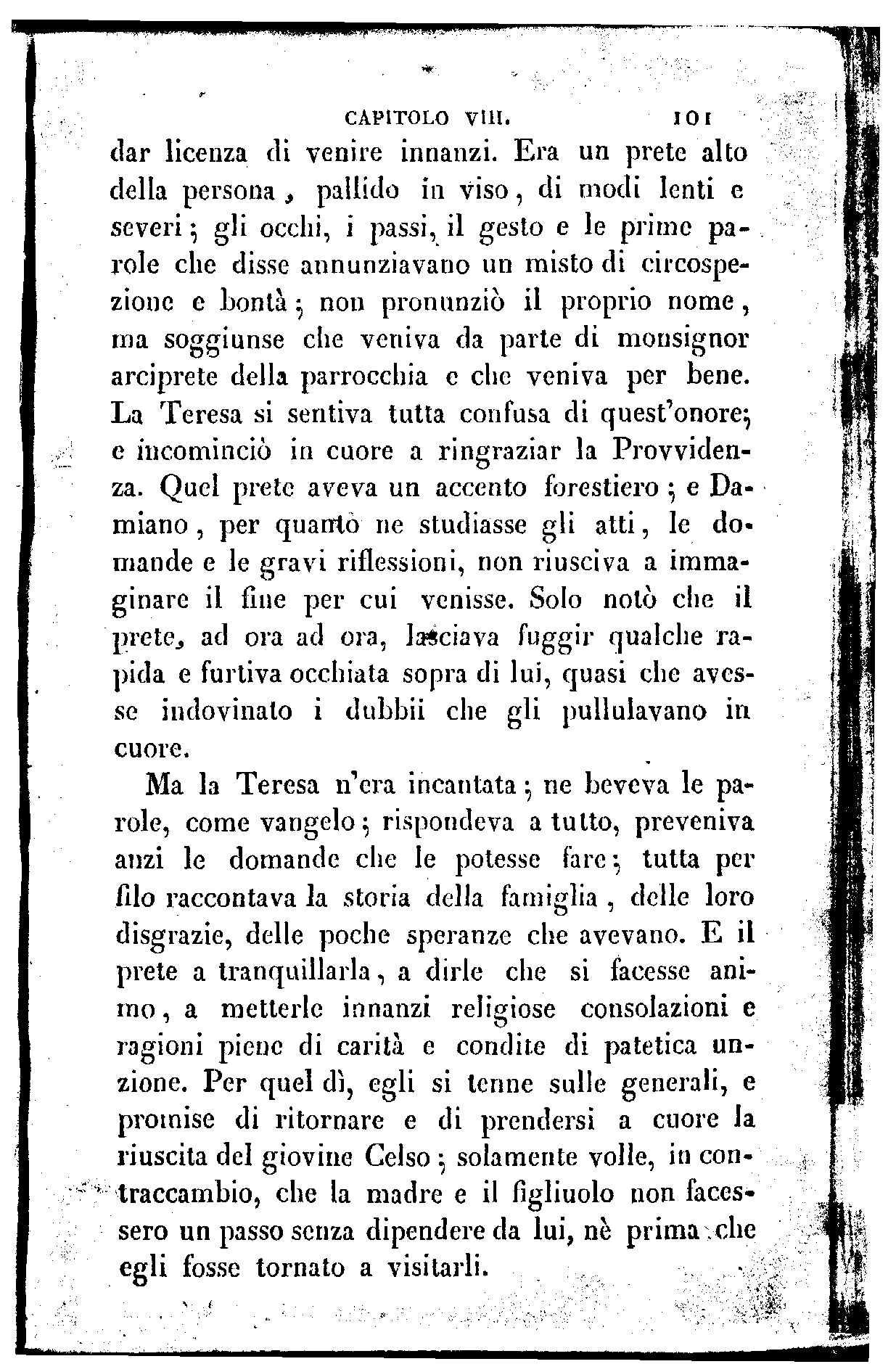 CAPITOLO VIII. 101

dar licenza di venire innanzi. Era un prete alto della persona, pallido in viso, di modi lenti e severi; gli occhi, i passi, il gesto e le prime parole che disse annunziavano un misto di circospezione e bontà; non pronunziò il proprio nome, ma soggiunse che veniva da parte di monsignor arciprete della parrocchia e che veniva per bene. La Teresa si sentiva tutta confusa di quest'onore; e incominciò in cuore a ringraziar la Provvidenza. Quel prete aveva un accento forestiero; e Damiano, per quanto ne studiasse gli atti, le domande e le gravi riflessioni, non riusciva a immaginare il fine per cui venisse. Solo notò che il prete, ad ora ad ora, lasciava fuggir qualche rapida e furtiva occhiata sopra di lui, quasi che avesse indovinato i dubbii che gli pullulavano in cuore.

Ma la Teresa n'era incantata; ne beveva le parole, come vangelo; rispondeva a tutto, preveniva anzi le domande che le potesse fare; tutta per filo raccontava la storia della famiglia, delle loro disgrazie, delle poche speranze che avevano. E il prete a tranquillarla, a dirle che si facesse animo, a metterle innanzi religiose consolazioni e ragioni piene di carità e condite di patetica unzione. Per quel dì, egli si tenne sulle generali, e promise di ritornare e di prendersi a cuore la riuscita del giovine Celso; solamente volle, in contraccambio, che la madre e il figliuolo non facessero un passo senza dipendere da lui, nè prima che egli fosse tornato a visitarli.